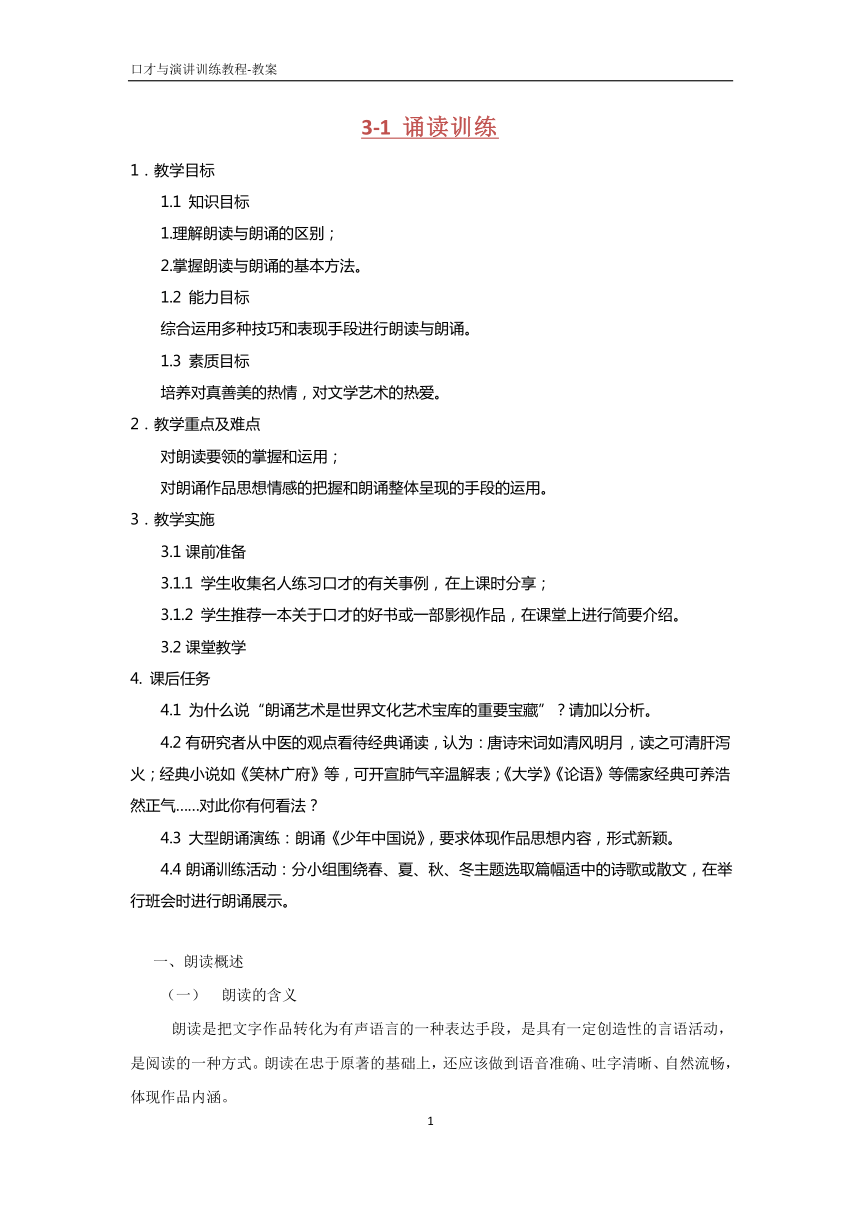 口才与演讲训练教程-教案

3-1 诵读训练

1．教学目标

1.1 知识目标

1.理解朗读与朗诵的区别；

2.掌握朗读与朗诵的基本方法。

1.2 能力目标

综合运用多种技巧和表现手段进行朗读与朗诵。

1.3 素质目标

培养对真善美的热情，对文学艺术的热爱。

2．教学重点及难点

对朗读要领的掌握和运用；

对朗诵作品思想情感的把握和朗诵整体呈现的手段的运用。

3．教学实施

3.1 课前准备

3.1.1 学生收集名人练习口才的有关事例，在上课时分享；

3.1.2 学生推荐一本关于口才的好书或一部影视作品，在课堂上进行简要介绍。

3.2 课堂教学

4. 课后任务

4.1 为什么说“朗诵艺术是世界文化艺术宝库的重要宝藏”？请加以分析。

4.2 有研究者从中医的观点看待经典诵读，认为：唐诗宋词如清风明月，读之可清肝泻火；经典小说如《笑林广府》等，可开宣肺气辛温解表；《大学》《论语》等儒家经典可养浩然正气……对此你有何看法？

4.3 大型朗诵演练：朗诵《少年中国说》，要求体现作品思想内容，形式新颖。

4.4 朗诵训练活动：分小组围绕春、夏、秋、冬主题选取篇幅适中的诗歌或散文，在举行班会时进行朗诵展示。

一、朗读概述

（一） 朗读的含义

朗读是把文字作品转化为有声语言的一种表达手段，是具有一定创造性的言语活动，是阅读的一种方式。朗读在忠于原著的基础上，还应该做到语音准确、吐字清晰、自然流畅，体现作品内涵。

1